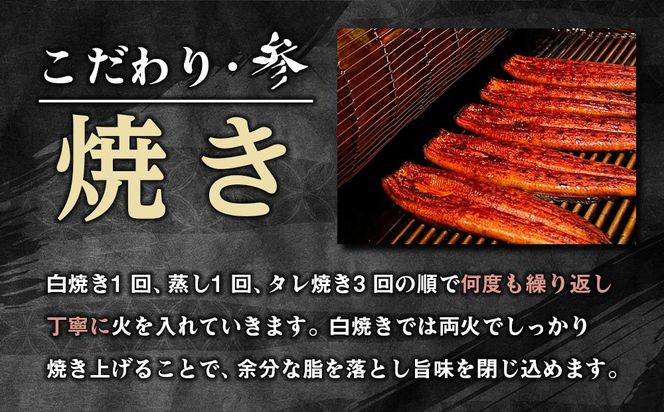 こだわり・参

焼き

白焼き1回、蒸し1回、タレ焼き3回の順で何度も繰り返し丁寧に火を入れていきます。白焼きでは両火でしっかり焼き上げることで、余分な脂を落とし旨味を閉じ込めます。